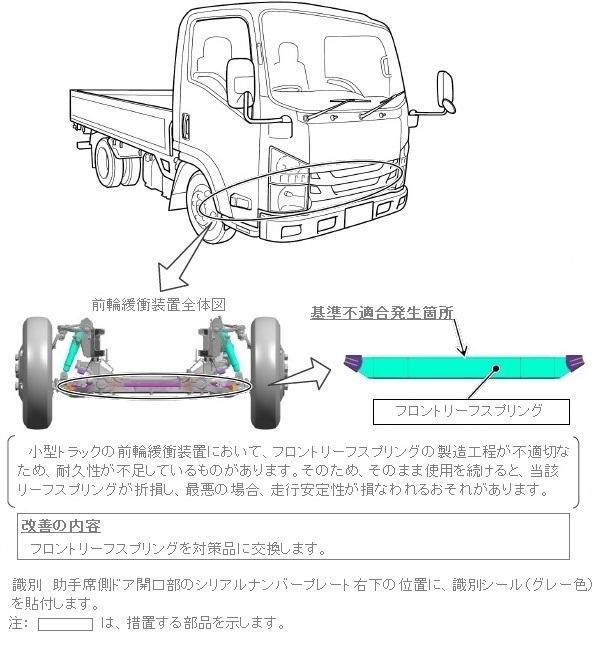 前輪緩衝装置全体図

基準不適合発生箇所

フロントリーフスプリング

小型トラックの前輪緩衝装置において、フロントリーフスプリングの製造工程が不適切なため、耐久性が不足しているものがあります。そのため、そのまま使用を続けると、当該リーフスプリングが折損し、最悪の場合、走行安定性が損なわれるおそれがあります。

改善の内容
フロントリーフスプリングを対策品に交換します。

識別 助手席側ドア開口部のシリアルナンバープレート右下の位置に、識別シール（グレー色）を貼付します。
注： は、措置する部品を示します。